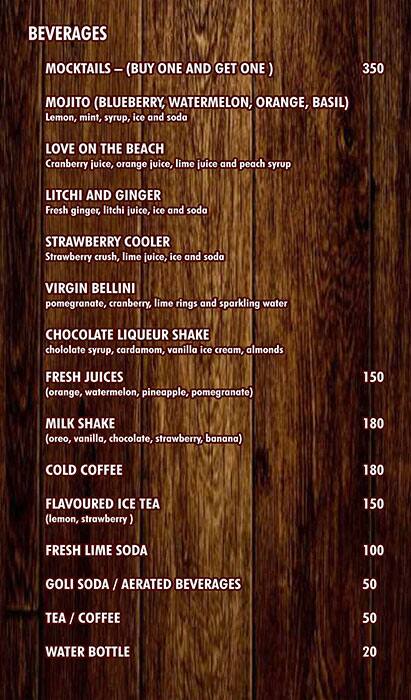 BEVERAGES

MOCKTAILS – (BUY ONE AND GET ONE ) 350

MOJITO (BLUEBERRY, WATERMELON, ORANGE, BASIL)
Lemon, mint, syrup, ice and soda

LOVE ON THE BEACH
Cranberry juice, orange juice, lime juice and peach syrup

LITCHI AND GINGER
Fresh ginger, litchi juice, ice and soda

STRAWBERRY COOLER
Strawberry crush, lime juice, ice and soda

VIRGIN BELLINI
pomegranate, cranberry, lime rings and sparkling water

CHOCOLATE LIQUEUR SHAKE
chololate syrup, cardamom, vanilla ice cream, almonds

FRESH JUICES 150
(orange, watermelon, pineapple, pomegranate)

MILK SHAKE 180
(oreo, vanilla, chocolate, strawberry, banana)

COLD COFFEE 180

FLAVOURED ICE TEA 150
(lemon, strawberry )

FRESH LIME SODA 100

GOLI SODA / AERATED BEVERAGES 50

TEA / COFFEE 50

WATER BOTTLE 20